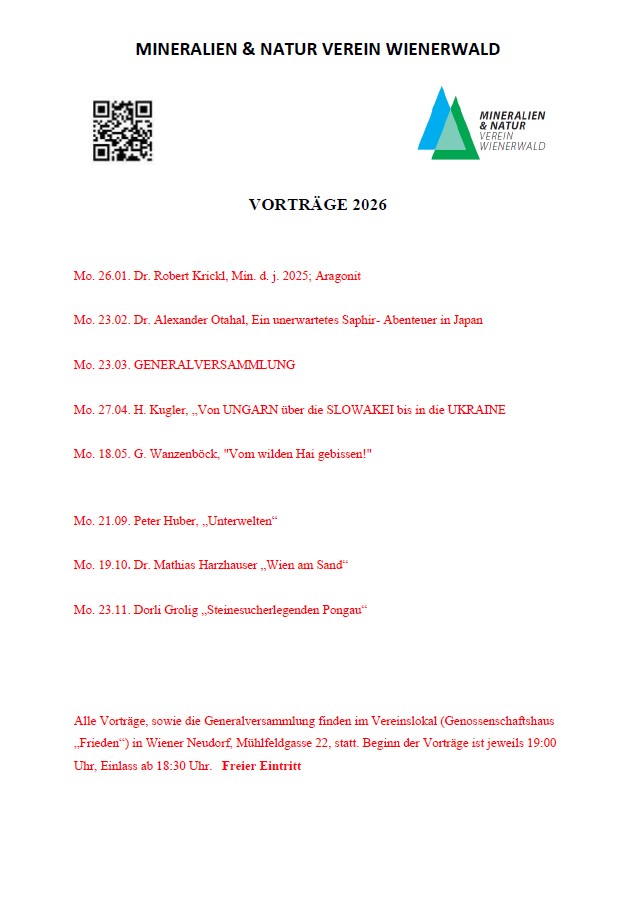 MINERALIEN & NATUR VEREIN WIENERWALD

MINERALIEN & NATUR VEREIN WIENERWALD

VORTRÄGE 2026

Mo. 26.01. Dr. Robert Krickl, Min. d. j. 2025; Aragonit

Mo. 23.02. Dr. Alexander Otahal, Ein unerwartetes Saphir- Abenteuer in Japan

Mo. 23.03. GENERALVERSAMMLUNG

Mo. 27.04. H. Kugler, „Von UNGARN über die SLOWAKEI bis in die UKRAINE

Mo. 18.05. G. Wanzenböck, "Vom wilden Hai gebissen!"

Mo. 21.09. Peter Huber, „Unterwelten“

Mo. 19.10. Dr. Mathias Harzhauser „Wien am Sand“

Mo. 23.11. Dorli Grolig „Steinesucherlegenden Pongau“

Alle Vorträge, sowie die Generalversammlung finden im Vereinslokal (Genossenschaftshaus „Frieden“) in Wiener Neudorf, Mühlfeldgasse 22, statt. Beginn der Vorträge ist jeweils 19:00 Uhr, Einlass ab 18:30 Uhr. Freier Eintritt